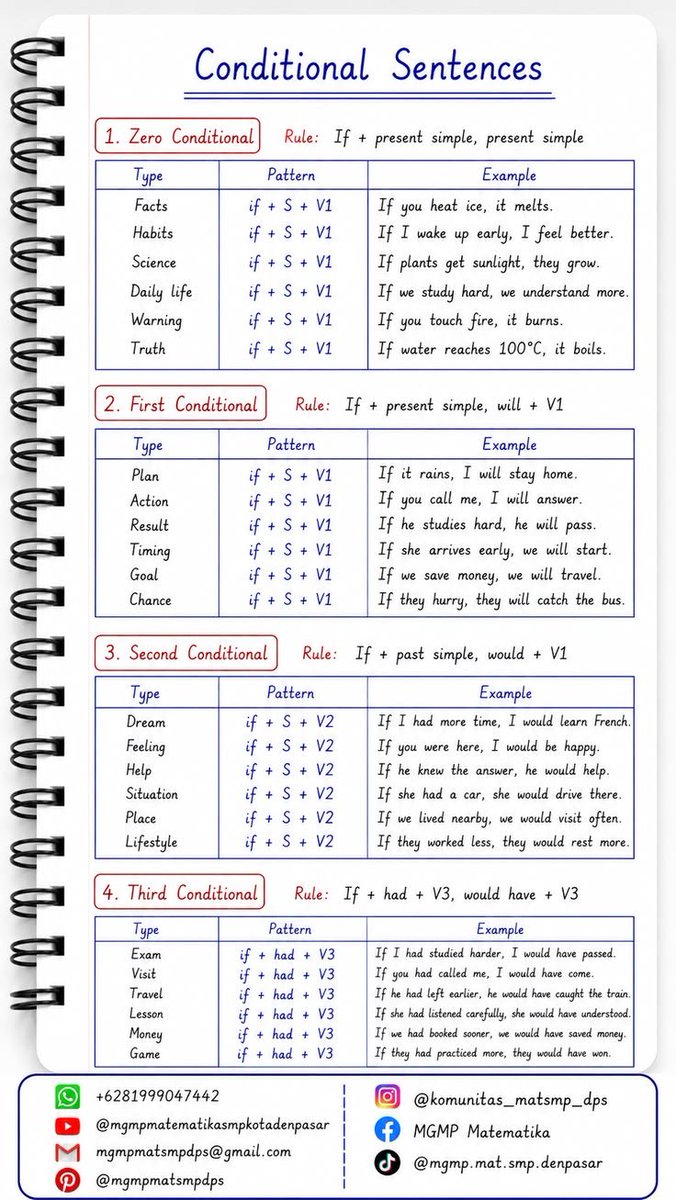 Conditional Sentences

1. Zero Conditional Rule: If + present simple, present simple

| Type | Pattern | Example |
|---|---|---|
| Facts | if + S + V1 | If you heat ice, it melts. |
| Habits | if + S + V1 | If I wake up early, I feel better. |
| Science | if + S + V1 | If plants get sunlight, they grow. |
| Daily life | if + S + V1 | If we study hard, we understand more. |
| Warning | if + S + V1 | If you touch fire, it burns. |
| Truth | if + S + V1 | If water reaches 100°C, it boils. |

2. First Conditional Rule: If + present simple, will + V1

| Type | Pattern | Example |
|---|---|---|
| Plan | if + S + V1 | If it rains, I will stay home. |
| Action | if + S + V1 | If you call me, I will answer. |
| Result | if + S + V1 | If he studies hard, he will pass. |
| Timing | if + S + V1 | If she arrives early, we will start. |
| Goal | if + S + V1 | If we save money, we will travel. |
| Chance | if + S + V1 | If they hurry, they will catch the bus. |

3. Second Conditional Rule: If + past simple, would + V1

| Type | Pattern | Example |
|---|---|---|
| Dream | if + S + V2 | If I had more time, I would learn French. |
| Feeling | if + S + V2 | If you were here, I would be happy. |
| Help | if + S + V2 | If he knew the answer, he would help. |
| Situation | if + S + V2 | If she had a car, she would drive there. |
| Place | if + S + V2 | If we lived nearby, we would visit often. |
| Lifestyle | if + S + V2 | If they worked less, they would rest more. |

4. Third Conditional Rule: If + had + V3, would have + V3

| Type | Pattern | Example |
|---|---|---|
| Exam | if + had + V3 | If I had studied harder, I would have passed. |
| Visit | if + had + V3 | If you had called me, I would have come. |
| Travel | if + had + V3 | If he had left earlier, he would have caught the train. |
| Lesson | if + had + V3 | If she had listened carefully, she would have understood. |
| Money | if + had + V3 | If we had booked sooner, we would have saved money. |
| Game | if + had + V3 | If they had practiced more, they would have won. |

+6281999047442
@mgmpmatematikasmpkotadenpasar
mgmpmatsmpdps@gmail.com
@mgmpmatsmpdps

@komunitas_matsmp_dps
MGMP Matematika
@mgmp.mat.smp.denpasar